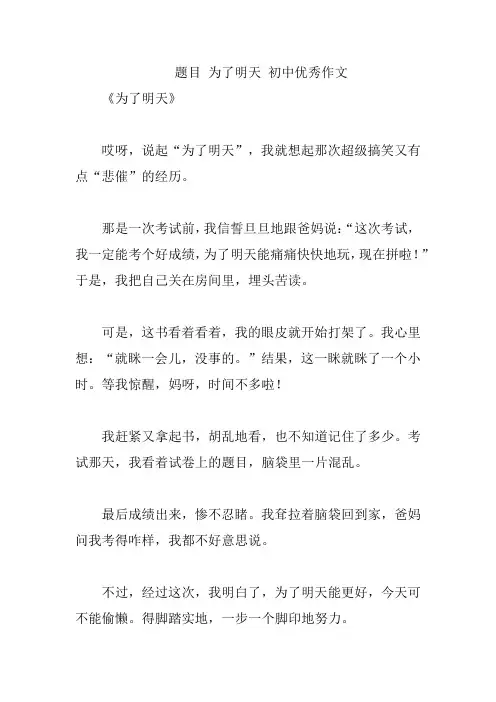 题目 为了明天 初中优秀作文

《为了明天》

哎呀，说起“为了明天”，我就想起那次超级搞笑又有点“悲催”的经历。

那是一次考试前，我信誓旦旦地跟爸妈说：“这次考试，我一定能考个好成绩，为了明天能痛痛快快地玩，现在拼啦！”于是，我把自己关在房间里，埋头苦读。

可是，这书看着看着，我的眼皮就开始打架了。我心里想：“就眯一会儿，没事的。”结果，这一眯就眯了一个小时。等我惊醒，妈呀，时间不多啦！

我赶紧又拿起书，胡乱地看，也不知道记住了多少。考试那天，我看着试卷上的题目，脑袋里一片混乱。

最后成绩出来，惨不忍睹。我耷拉着脑袋回到家，爸妈问我考得咋样，我都不好意思说。

不过，经过这次，我明白了，为了明天能更好，今天可不能偷懒。得脚踏实地，一步一个脚印地努力。